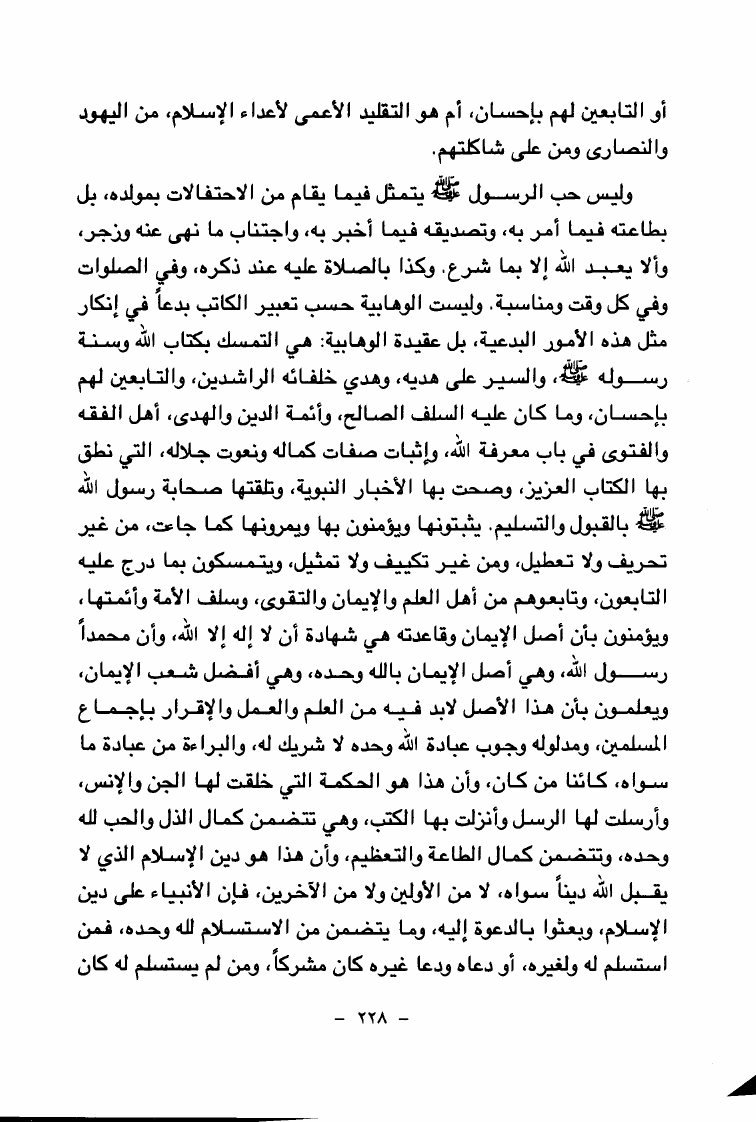 أو التابعين لهم بإحسان، أم هو التقليد الأعمى لأعداء الإسلام، من اليهود والنصارى ومن على شاكلتهم.

وليس حب الرسول ﷺ يتمثل فيما يقام من الاحتفالات بمولده، بل بطاعته فيما أمر به، وتصديقه فيما أخبر به، واجتناب ما نهى عنه وزجر، وألا يعبد الله إلا بما شرع. وكذا بالصلاة عليه عند ذكره، وفي الصلوات وفي كل وقت ومناسبة. وليست الوهابية حسب تعبير الكاتب بدعاً في إنكار مثل هذه الأمور البدعية، بل عقيدة الوهابية: هي التمسك بكتاب الله وسنة رسوله ﷺ، والسير على هديه، وهدي خلفائه الراشدين، والتابعين لهم بإحسان، وما كان عليه السلف الصالح، وأئمة الدين والهدى، أهل الفقه والفتوى في باب معرفة الله، وإثبات صفات كماله ونعوت جلاله، التي نطق بها الكتاب العزيز، وصحت بها الأخبار النبوية، وتلقتها صحابة رسول الله ﷺ بالقبول والتسليم. يثبتونها ويؤمنون بها ويمرونها كما جاءت، من غير تحريف ولا تعطيل، ومن غير تكييف ولا تمثيل، ويتمسكون بما درج عليه التابعون، وتابعوهم من أهل العلم والإيمان والتقوى، وسلف الأمة وأئمتها، ويؤمنون بأن أصل الإيمان وقاعدته هي شهادة أن لا إله إلا الله، وأن محمداً رسول الله، وهي أصل الإيمان بالله وحده، وهي أفضل شعب الإيمان، ويعلمون بأن هذا الأصل لابد فيه من العلم والعمل والإقرار بإجماع المسلمين، ومدلوله وجوب عبادة الله وحده لا شريك له، والبراءة من عبادة ما سواه، كائنا من كان، وأن هذا هو الحكمة التي خلقت لها الجن والإنس، وأرسلت لها الرسل وأنزلت بها الكتب، وهي تتضمن كمال الذل والحب لله وحده، وتتضمن كمال الطاعة والتعظيم، وأن هذا هو دين الإسلام الذي لا يقبل الله ديناً سواه، لا من الأولين ولا من الآخرين، فإن الأنبياء على دين الإسلام، وبعثوا بالدعوة إليه، وما يتضمن من الاستسلام لله وحده، فمن استسلم له ولغيره، أو دعاه ودعا غيره كان مشركاً، ومن لم يستسلم له كان

- ٢٢٨ -